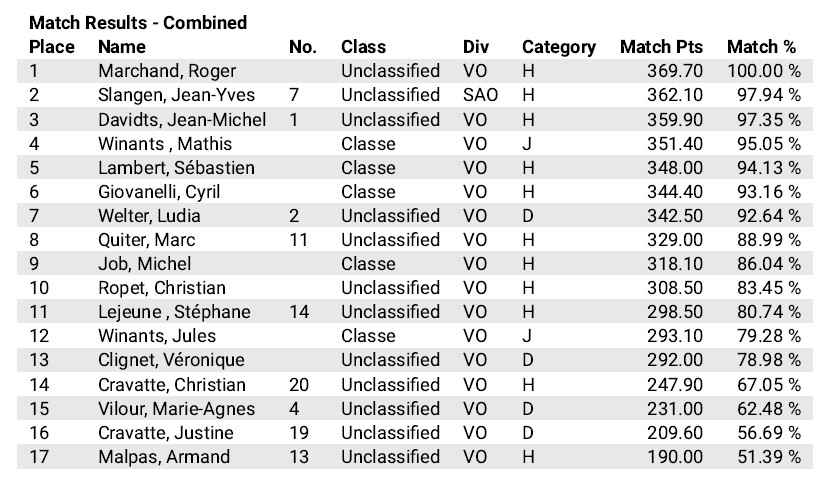 Match Results - Combined

| Place | Name | No. | Class | Div | Category | Match Pts | Match % |
|---|---|---|---|---|---|---|---|
| 1 | Marchand, Roger | | Unclassified | VO | H | 369.70 | 100.00 % |
| 2 | Slangen, Jean-Yves | 7 | Unclassified | SAO | H | 362.10 | 97.94 % |
| 3 | Davidts, Jean-Michel | 1 | Unclassified | VO | H | 359.90 | 97.35 % |
| 4 | Winants , Mathis | | Classe | VO | J | 351.40 | 95.05 % |
| 5 | Lambert, Sébastien | | Classe | VO | H | 348.00 | 94.13 % |
| 6 | Giovanelli, Cyril | | Classe | VO | H | 344.40 | 93.16 % |
| 7 | Welter, Ludia | 2 | Unclassified | VO | D | 342.50 | 92.64 % |
| 8 | Quiter, Marc | 11 | Unclassified | VO | H | 329.00 | 88.99 % |
| 9 | Job, Michel | | Classe | VO | H | 318.10 | 86.04 % |
| 10 | Ropet, Christian | | Unclassified | VO | H | 308.50 | 83.45 % |
| 11 | Lejeune , Stéphane | 14 | Unclassified | VO | H | 298.50 | 80.74 % |
| 12 | Winants, Jules | | Classe | VO | J | 293.10 | 79.28 % |
| 13 | Clignet, Véronique | | Unclassified | VO | D | 292.00 | 78.98 % |
| 14 | Cravatte, Christian | 20 | Unclassified | VO | H | 247.90 | 67.05 % |
| 15 | Vilour, Marie-Agnes | 4 | Unclassified | VO | D | 231.00 | 62.48 % |
| 16 | Cravatte, Justine | 19 | Unclassified | VO | D | 209.60 | 56.69 % |
| 17 | Malpas, Armand | 13 | Unclassified | VO | H | 190.00 | 51.39 % |